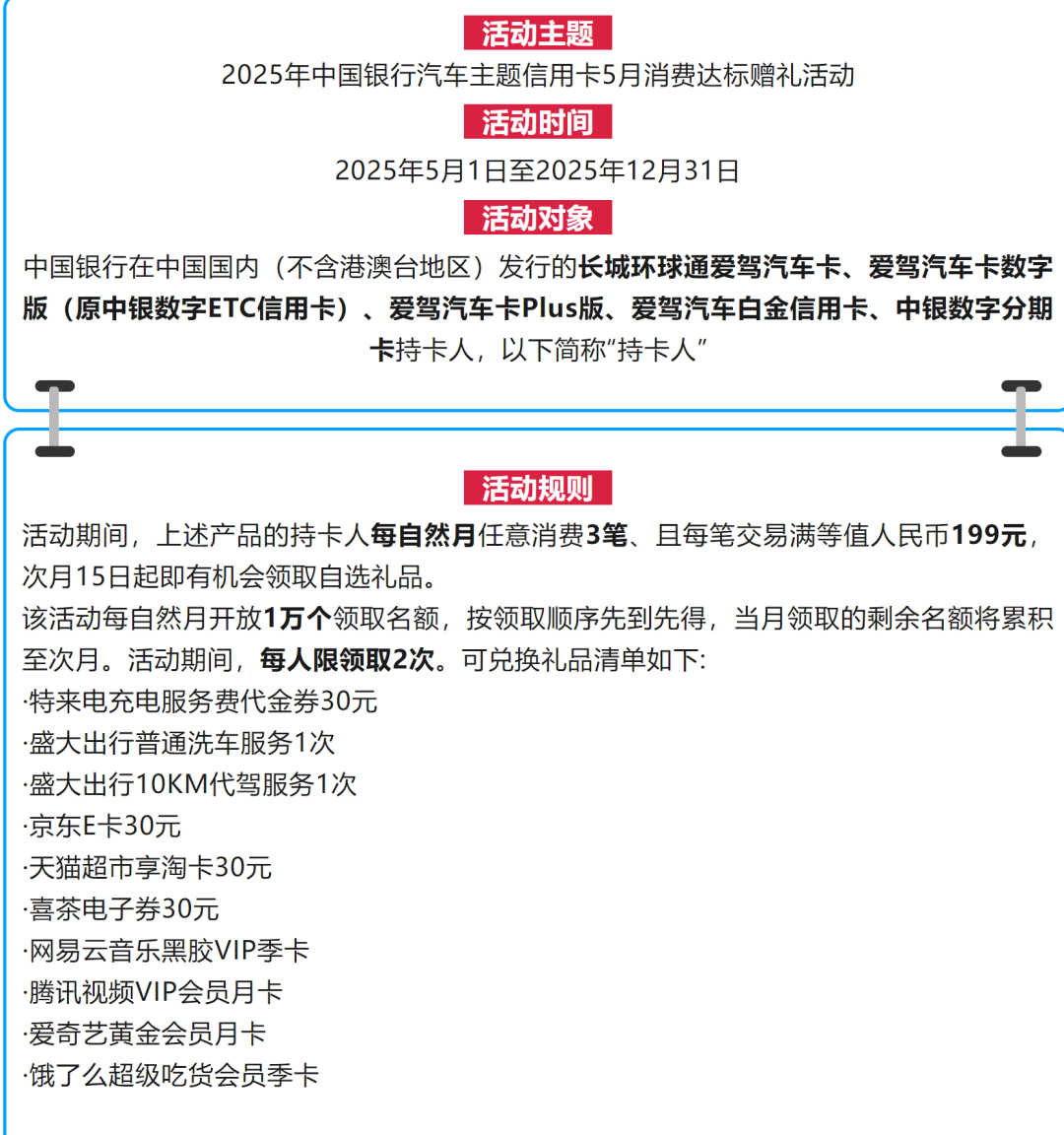 活动主题

2025年中国银行汽车主题信用卡5月消费达标赠礼活动

活动时间

2025年5月1日至2025年12月31日

活动对象

中国银行在中国国内（不含港澳台地区）发行的长城环球通爱驾汽车卡、爱驾汽车卡数字版（原中银数字ETC信用卡）、爱驾汽车卡Plus版、爱驾汽车白金信用卡、中银数字分期卡持卡人，以下简称“持卡人”

活动规则

活动期间，上述产品的持卡人每自然月任意消费3笔、且每笔交易满等值人民币199元，次月15日起即有机会领取自选礼品。

该活动每自然月开放1万个领取名额，按领取顺序先到先得，当月领取的剩余名额将累积至次月。活动期间，每人限领取2次。可兑换礼品清单如下:

·特来电充电服务费代金券30元
·盛大出行普通洗车服务1次
·盛大出行10KM代驾服务1次
·京东E卡30元
·天猫超市享淘卡30元
·喜茶电子券30元
·网易云音乐黑胶VIP季卡
·腾讯视频VIP会员月卡
·爱奇艺黄金会员月卡
·饿了么超级吃货会员季卡